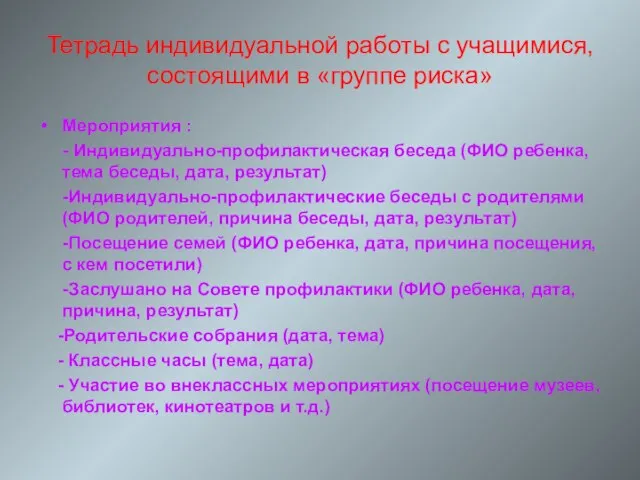 Тетрадь индивидуальной работы с учащимися, состоящими в «группе риска»

• Мероприятия :

- Индивидуально-профилактическая беседа (ФИО ребенка, тема беседы, дата, результат)

-Индивидуально-профилактические беседы с родителями (ФИО родителей, причина беседы, дата, результат)

-Посещение семей (ФИО ребенка, дата, причина посещения, с кем посетили)

-Заслушано на Совете профилактики (ФИО ребенка, дата, причина, результат)

-Родительские собрания (дата, тема)

- Классные часы (тема, дата)

- Участие во внеклассных мероприятиях (посещение музеев, библиотек, кинотеатров и т.д.)